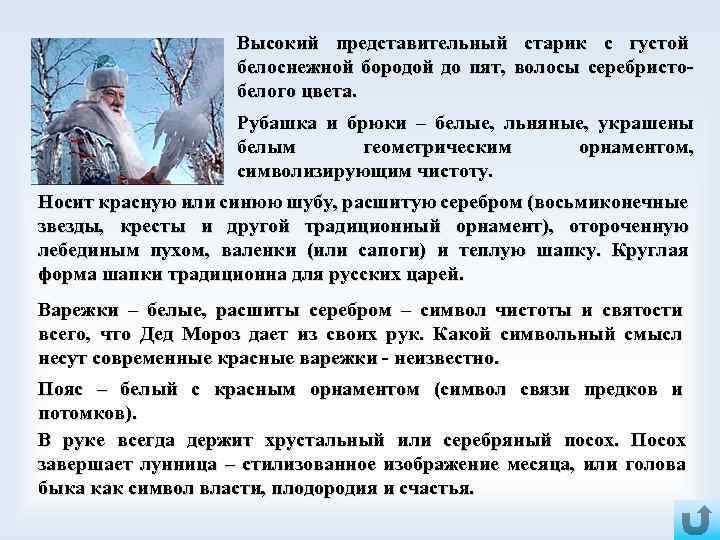 Высокий представительный старик с густой белоснежной бородой до пят, волосы серебристо-белого цвета.

Рубашка и брюки – белые, льняные, украшены белым геометрическим орнаментом, символизирующим чистоту.

Носит красную или синюю шубу, расшитую серебром (восьмиконечные звезды, кресты и другой традиционный орнамент), отороченную лебединым пухом, валенки (или сапоги) и теплую шапку. Круглая форма шапки традиционна для русских царей.

Варежки – белые, расшиты серебром – символ чистоты и святости всего, что Дед Мороз дает из своих рук. Какой символьный смысл несут современные красные варежки - неизвестно.

Пояс – белый с красным орнаментом (символ связи предков и потомков).

В руке всегда держит хрустальный или серебряный посох. Посох завершает лунница – стилизованное изображение месяца, или голова быка как символ власти, плодородия и счастья.